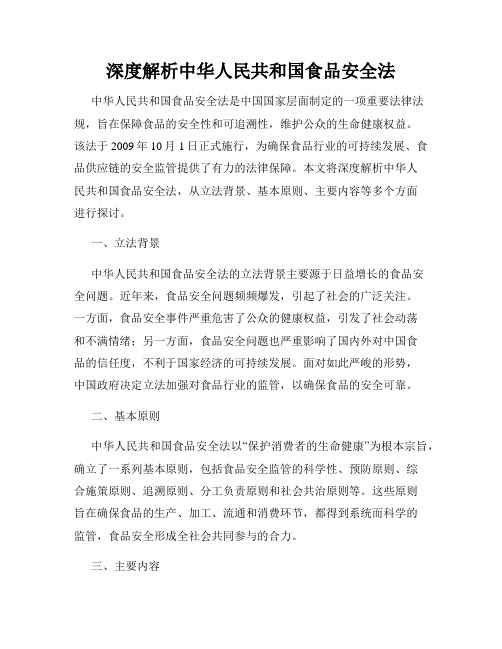 深度解析中华人民共和国食品安全法

中华人民共和国食品安全法是中国国家层面制定的一项重要法律法规，旨在保障食品的安全性和可追溯性，维护公众的生命健康权益。该法于 2009 年 10 月 1 日正式施行，为确保食品行业的可持续发展、食品供应链的安全监管提供了有力的法律保障。本文将深度解析中华人民共和国食品安全法，从立法背景、基本原则、主要内容等多个方面进行探讨。

一、立法背景

中华人民共和国食品安全法的立法背景主要源于日益增长的食品安全问题。近年来，食品安全问题频频爆发，引起了社会的广泛关注。一方面，食品安全事件严重危害了公众的健康权益，引发了社会动荡和不满情绪；另一方面，食品安全问题也严重影响了国内外对中国食品的信任度，不利于国家经济的可持续发展。面对如此严峻的形势，中国政府决定立法加强对食品行业的监管，以确保食品的安全可靠。

二、基本原则

中华人民共和国食品安全法以“保护消费者的生命健康”为根本宗旨，确立了一系列基本原则，包括食品安全监管的科学性、预防原则、综合施策原则、追溯原则、分工负责原则和社会共治原则等。这些原则旨在确保食品的生产、加工、流通和消费环节，都得到系统而科学的监管，食品安全形成全社会共同参与的合力。

三、主要内容